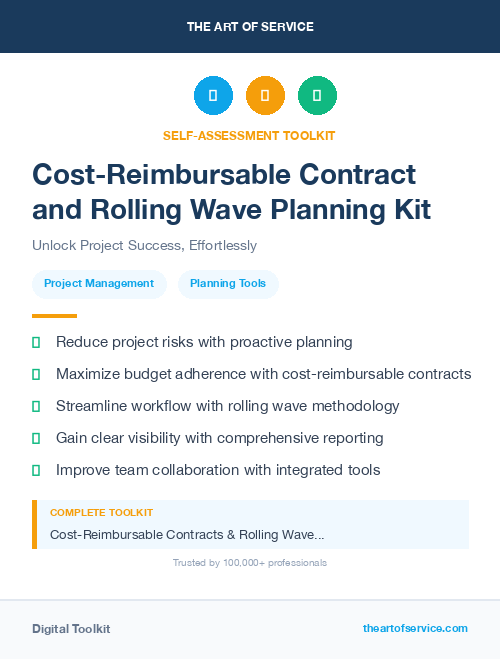 THE ART OF SERVICE

SELF-ASSESSMENT TOOLKIT

Cost-Reimbursable Contract and Rolling Wave Planning Kit

Unlock Project Success, Effortlessly

Project Management

Planning Tools

Reduce project risks with proactive planning

Maximize budget adherence with cost-reimbursable contracts

Streamline workflow with rolling wave methodology

Gain clear visibility with comprehensive reporting

Improve team collaboration with integrated tools

COMPLETE TOOLKIT

Cost-Reimbursable Contracts & Rolling Wave...

Trusted by 100,000+ professionals

Digital Toolkit

theartofservice.com